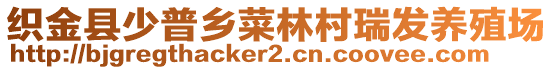 织金县少普乡菜林村瑞发养殖场
http://bjgregthacker2.cn.coovee.com